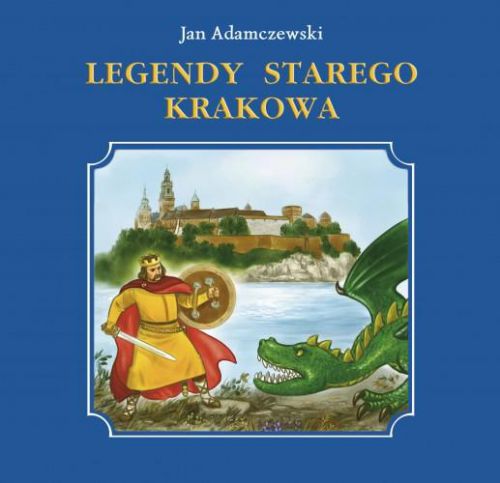 Jan Adamczewski

LEGENDY STAREGO KRAKOWA